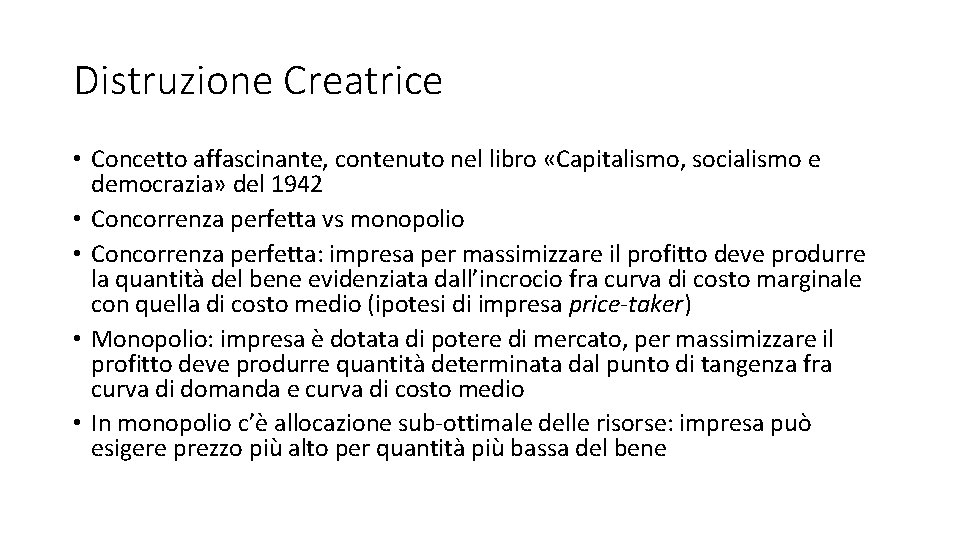 Distruzione Creatrice

• Concetto affascinante, contenuto nel libro «Capitalismo, socialismo e democrazia» del 1942
• Concorrenza perfetta vs monopolio
• Concorrenza perfetta: impresa per massimizzare il profitto deve produrre la quantità del bene evidenziata dall'incrocio fra curva di costo marginale con quella di costo medio (ipotesi di impresa price-taker)
• Monopolio: impresa è dotata di potere di mercato, per massimizzare il profitto deve produrre quantità determinata dal punto di tangenza fra curva di domanda e curva di costo medio
• In monopolio c'è allocazione sub-ottimale delle risorse: impresa può esigere prezzo più alto per quantità più bassa del bene